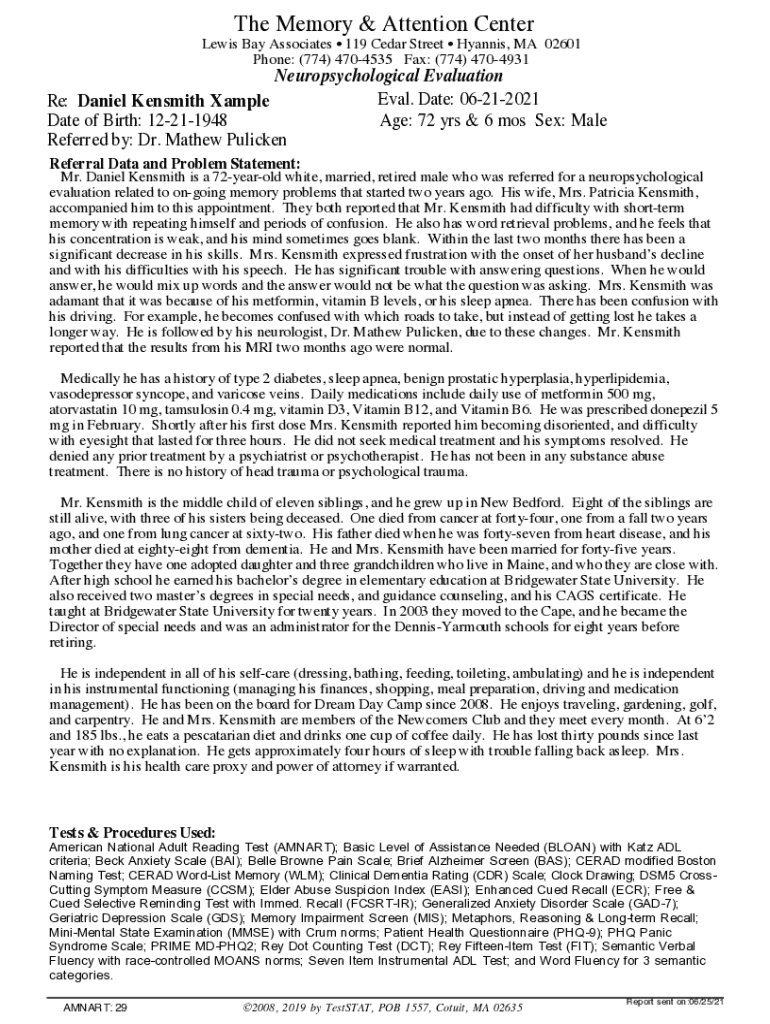 The Memory & Attention Center
Lewis Bay Associates • 119 Cedar Street • Hyannis, MA 02601
Phone: (774) 470-4535 Fax: (774) 470-4931
Neuropsychological Evaluation

Re: Daniel Kensmith Xample
Date of Birth: 12-21-1948
Referred by: Dr. Mathew Pulicken

Eval. Date: 06-21-2021
Age: 72 yrs & 6 mos Sex: Male

Referral Data and Problem Statement:
Mr. Daniel Kensmith is a 72-year-old white, married, retired male who was referred for a neuropsychological evaluation related to on-going memory problems that started two years ago. His wife, Mrs. Patricia Kensmith, accompanied him to this appointment. They both reported that Mr. Kensmith had difficulty with short-term memory with repeating himself and periods of confusion. He also has word retrieval problems, and he feels that his concentration is weak, and his mind sometimes goes blank. Within the last two months there has been a significant decrease in his skills. Mrs. Kensmith expressed frustration with the onset of her husband's decline and with his difficulties with his speech. He has significant trouble with answering questions. When he would answer, he would mix up words and the answer would not be what the question was asking. Mrs. Kensmith was adamant that it was because of his metformin, vitamin B levels, or his sleep apnea. There has been confusion with his driving. For example, he becomes confused with which roads to take, but instead of getting lost he takes a longer way. He is followed by his neurologist, Dr. Mathew Pulicken, due to these changes. Mr. Kensmith reported that the results from his MRI two months ago were normal.

Medically he has a history of type 2 diabetes, sleep apnea, benign prostatic hyperplasia, hyperlipidemia, vasodepressor syncope, and varicose veins. Daily medications include daily use of metformin 500 mg, atorvastatin 10 mg, tamsulosin 0.4 mg, vitamin D3, Vitamin B12, and Vitamin B6. He was prescribed donepezil 5 mg in February. Shortly after his first dose Mrs. Kensmith reported him becoming disoriented, and difficulty with eyesight that lasted for three hours. He did not seek medical treatment and his symptoms resolved. He denied any prior treatment by a psychiatrist or psychotherapist. He has not been in any substance abuse treatment. There is no history of head trauma or psychological trauma.

Mr. Kensmith is the middle child of eleven siblings, and he grew up in New Bedford. Eight of the siblings are still alive, with three of his sisters being deceased. One died from cancer at forty-four, one from a fall two years ago, and one from lung cancer at sixty-two. His father died when he was forty-seven from heart disease, and his mother died at eighty-eight from dementia. He and Mrs. Kensmith have been married for forty-five years. Together they have one adopted daughter and three grandchildren who live in Maine, and who they are close with. After high school he earned his bachelor's degree in elementary education at Bridgewater State University. He also received two master's degrees in special needs, and guidance counseling, and his CAGS certificate. He taught at Bridgewater State University for twenty years. In 2003 they moved to the Cape, and he became the Director of special needs and was an administrator for the Dennis-Yarmouth schools for eight years before retiring.

He is independent in all of his self-care (dressing, bathing, feeding, toileting, ambulating) and he is independent in his instrumental functioning (managing his finances, shopping, meal preparation, driving and medication management). He has been on the board for Dream Day Camp since 2008. He enjoys traveling, gardening, golf, and carpentry. He and Mrs. Kensmith are members of the Newcomers Club and they meet every month. At 6'2 and 185 lbs., he eats a pescatarian diet and drinks one cup of coffee daily. He has lost thirty pounds since last year with no explanation. He gets approximately four hours of sleep with trouble falling back asleep. Mrs. Kensmith is his health care proxy and power of attorney if warranted.

Tests & Procedures Used:
American National Adult Reading Test (AMNART); Basic Level of Assistance Needed (BLOAN) with Katz ADL criteria; Beck Anxiety Scale (BAI); Belle Browne Pain Scale; Brief Alzheimer Screen (BAS); CERAD modified Boston Naming Test; CERAD Word-List Memory (WLM); Clinical Dementia Rating (CDR) Scale; Clock Drawing; DSM5 Cross-Cutting Symptom Measure (CCSM); Elder Abuse Suspicion Index (EASI); Enhanced Cued Recall (ECR); Free & Cued Selective Reminding Test with Immed. Recall (FCSRT-IR); Generalized Anxiety Disorder Scale (GAD-7); Geriatric Depression Scale (GDS); Memory Impairment Screen (MIS); Metaphors, Reasoning & Long-term Recall; Mini-Mental State Examination (MMSE) with Crum norms; Patient Health Questionnaire (PHQ-9); PHQ Panic Syndrome Scale; PRIME MD-PHQ2; Rey Dot Counting Test (DCT); Rey Fifteen-Item Test (FIT); Semantic Verbal Fluency with race-controlled MOANS norms; Seven Item Instrumental ADL Test; and Word Fluency for 3 semantic categories.

AMNART: 29
©2008, 2019 by TestSTAT, POB 1557, Cotuit, MA 02635
Report sent on 06/25/21